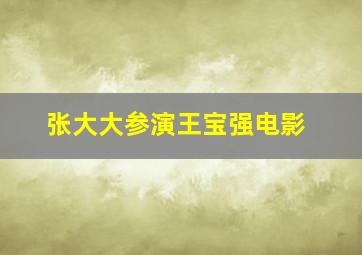 张大大参演王宝强电影